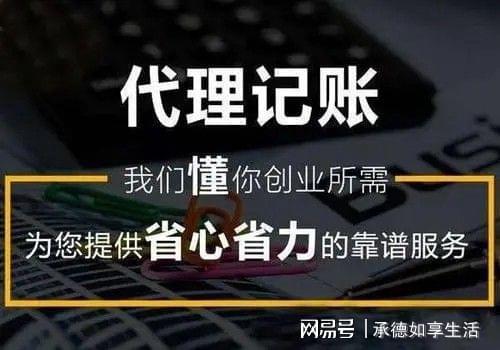 代理记账

我们懂你创业所需

为您提供省心省力的靠谱服务

网易号 | 承德如享生活